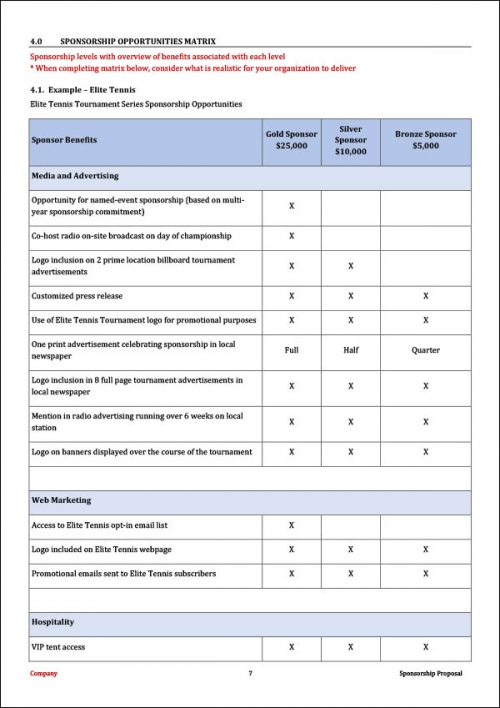 4.0 SPONSORSHIP OPPORTUNITIES MATRIX

Sponsorship levels with overview of benefits associated with each level
* When completing matrix below, consider what is realistic for your organization to deliver

4.1. Example – Elite Tennis

Elite Tennis Tournament Series Sponsorship Opportunities

| Sponsor Benefits | Gold Sponsor $25,000 | Silver Sponsor $10,000 | Bronze Sponsor $5,000 |
|---|---|---|---|
| Media and Advertising | | | |
| Opportunity for named-event sponsorship (based on multi-year sponsorship commitment) | X | | |
| Co-host radio on-site broadcast on day of championship | X | | |
| Logo inclusion on 2 prime location billboard tournament advertisements | X | X | |
| Customized press release | X | X | X |
| Use of Elite Tennis Tournament logo for promotional purposes | X | X | X |
| One print advertisement celebrating sponsorship in local newspaper | Full | Half | Quarter |
| Logo inclusion in 8 full page tournament advertisements in local newspaper | X | X | X |
| Mention in radio advertising running over 6 weeks on local station | X | X | X |
| Logo on banners displayed over the course of the tournament | X | X | X |
| | | | |
| Web Marketing | | | |
| Access to Elite Tennis opt-in email list | X | | |
| Logo included on Elite Tennis webpage | X | X | X |
| Promotional emails sent to Elite Tennis subscribers | X | X | X |
| | | | |
| Hospitality | | | |
| VIP tent access | X | X | X |

Company 7 Sponsorship Proposal